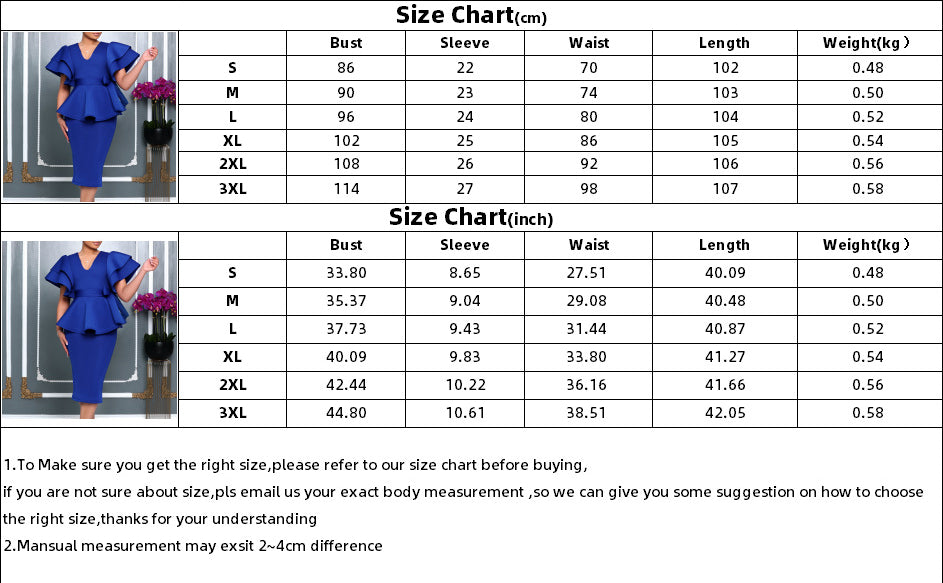 Size Chart(cm)

| | Bust | Sleeve | Waist | Length | Weight(kg） |
|---|---|---|---|---|---|
| S | 86 | 22 | 70 | 102 | 0.48 |
| M | 90 | 23 | 74 | 103 | 0.50 |
| L | 96 | 24 | 80 | 104 | 0.52 |
| XL | 102 | 25 | 86 | 105 | 0.54 |
| 2XL | 108 | 26 | 92 | 106 | 0.56 |
| 3XL | 114 | 27 | 98 | 107 | 0.58 |

Size Chart(inch)

| | Bust | Sleeve | Waist | Length | Weight(kg） |
|---|---|---|---|---|---|
| S | 33.80 | 8.65 | 27.51 | 40.09 | 0.48 |
| M | 35.37 | 9.04 | 29.08 | 40.48 | 0.50 |
| L | 37.73 | 9.43 | 31.44 | 40.87 | 0.52 |
| XL | 40.09 | 9.83 | 33.80 | 41.27 | 0.54 |
| 2XL | 42.44 | 10.22 | 36.16 | 41.66 | 0.56 |
| 3XL | 44.80 | 10.61 | 38.51 | 42.05 | 0.58 |

1.To Make sure you get the right size,please refer to our size chart before buying,
if you are not sure about size,pls email us your exact body measurement ,so we can give you some suggestion on how to choose the right size,thanks for your understanding
2.Mansual measurement may exsit 2~4cm difference